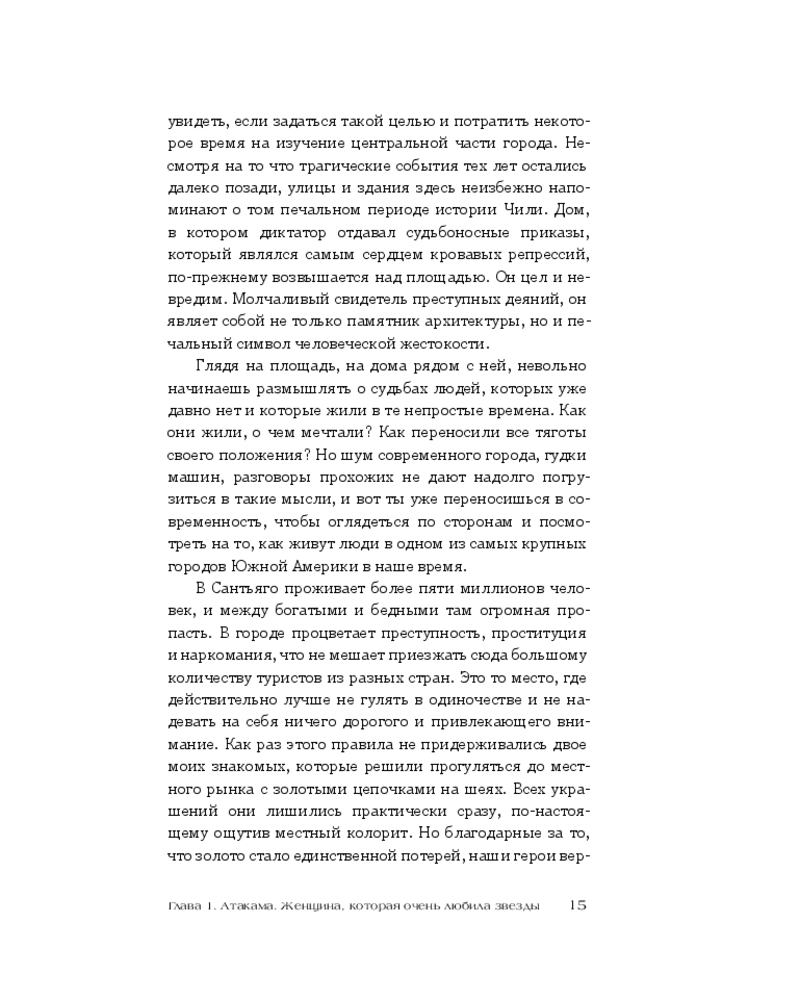 увидеть, если задаться такой целью и потратить некоторое время на изучение центральной части города. Несмотря на то что трагические события тех лет остались далеко позади, улицы и здания здесь неизбежно напоминают о том печальном периоде истории Чили. Дом, в котором диктатор отдавал судьбоносные приказы, который являлся самым сердцем кровавых репрессий, по-прежнему возвышается над площадью. Он цел и невредим. Молчаливый свидетель преступных деяний, он являет собой не только памятник архитектуры, но и печальный символ человеческой жестокости.

Глядя на площадь, на дома рядом с ней, невольно начинаешь размышлять о судьбах людей, которых уже давно нет и которые жили в те непростые времена. Как они жили, о чем мечтали? Как переносили все тяготы своего положения? Но шум современного города, гудки машин, разговоры прохожих не дают надолго погрузиться в такие мысли, и вот ты уже переносишься в современность, чтобы оглядеться по сторонам и посмотреть на то, как живут люди в одном из самых крупных городов Южной Америки в наше время.

В Сантьяго проживает более пяти миллионов человек, и между богатыми и бедными там огромная пропасть. В городе процветает преступность, проституция и наркомания, что не мешает приезжать сюда большому количеству туристов из разных стран. Это то место, где действительно лучше не гулять в одиночестве и не надевать на себя ничего дорогого и привлекающего внимание. Как раз этого правила не придерживались двое моих знакомых, которые решили прогуляться до местного рынка с золотыми цепочками на шеях. Всех украшений они лишились практически сразу, по-настоящему ощутив местный колорит. Но благодарные за то, что золото стало единственной потерей, наши герои вер-

Глава 1. Атакама. Женщина, которая очень любила звезды 15